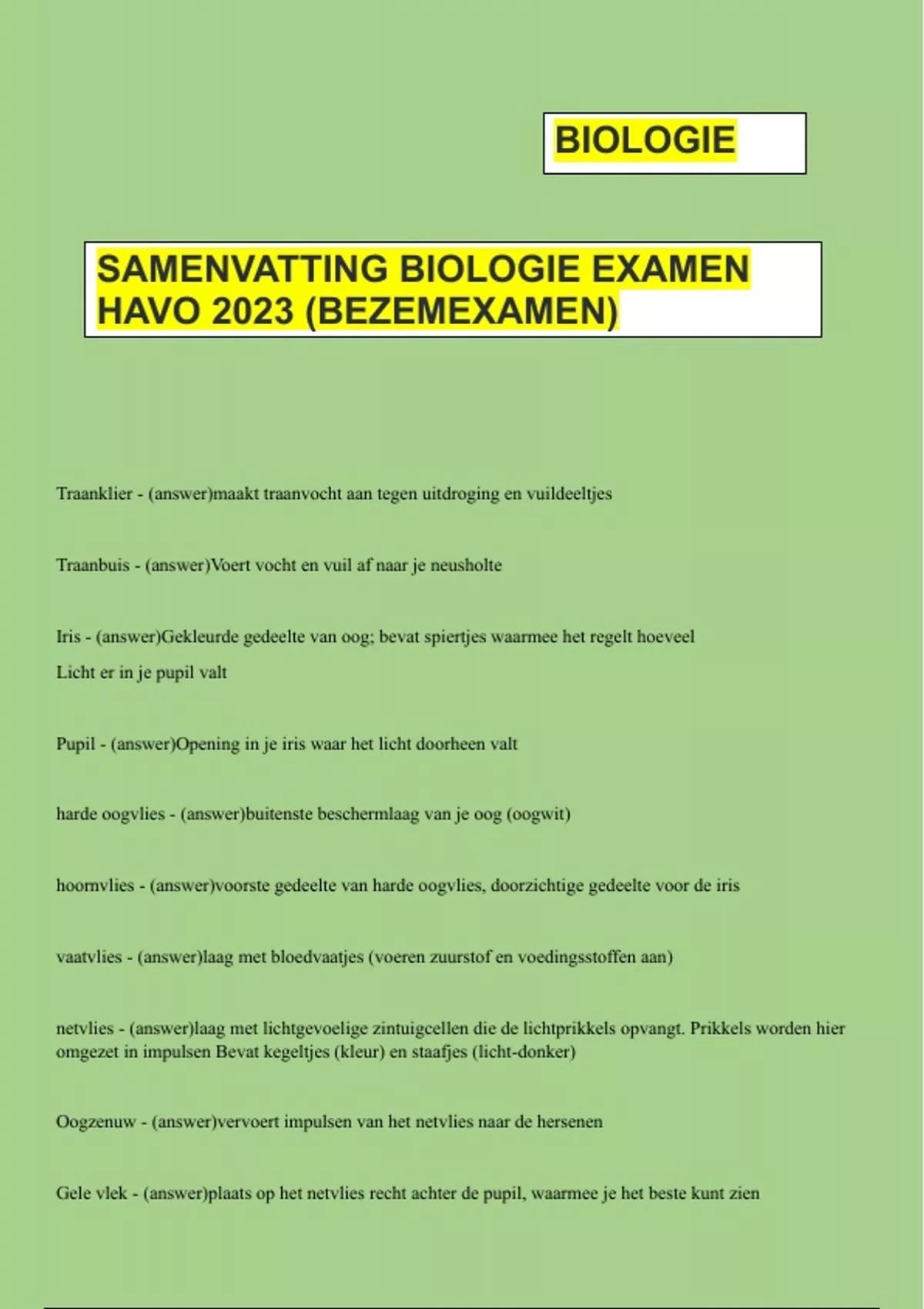 BIOLOGIE

SAMENVATTING BIOLOGIE EXAMEN HAVO 2023 (BEZEMEXAMEN)

Traanklier - (answer)maakt traanvocht aan tegen uitdroging en vuildeeltjes

Traanbuis - (answer)Voert vocht en vuil af naar je neusholte

Iris - (answer)Gekleurde gedeelte van oog; bevat spiertjes waarmee het regelt hoeveel
Licht er in je pupil valt

Pupil - (answer)Opening in je iris waar het licht doorheen valt

harde oogvlies - (answer)buitenste beschermlaag van je oog (oogwit)

hoornvlies - (answer)voorste gedeelte van harde oogvlies, doorzichtige gedeelte voor de iris

vaatvlies - (answer)laag met bloedvaatjes (voeren zuurstof en voedingsstoffen aan)

netvlies - (answer)laag met lichtgevoelige zintuigcellen die de lichtprikkels opvangt. Prikkels worden hier omgezet in impulsen Bevat kegeltjes (kleur) en staafjes (licht-donker)

Oogzenuw - (answer)vervoert impulsen van het netvlies naar de hersenen

Gele vlek - (answer)plaats op het netvlies recht achter de pupil, waarmee je het beste kunt zien